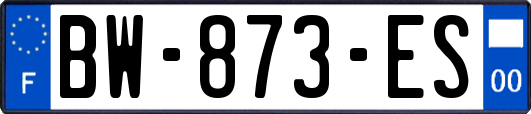 F

BW-873-ES

00